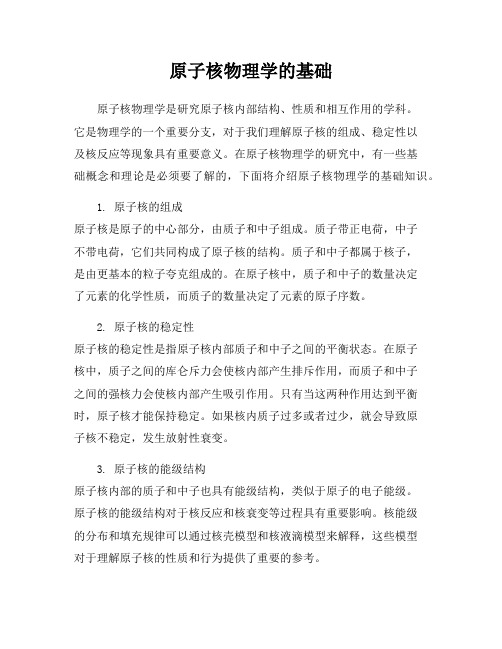 原子核物理学的基础

原子核物理学是研究原子核内部结构、性质和相互作用的学科。它是物理学的一个重要分支，对于我们理解原子核的组成、稳定性以及核反应等现象具有重要意义。在原子核物理学的研究中，有一些基础概念和理论是必须要了解的，下面将介绍原子核物理学的基础知识。

1. 原子核的组成
原子核是原子的中心部分，由质子和中子组成。质子带正电荷，中子不带电荷，它们共同构成了原子核的结构。质子和中子都属于核子，是由更基本的粒子夸克组成的。在原子核中，质子和中子的数量决定了元素的化学性质，而质子的数量决定了元素的原子序数。

2. 原子核的稳定性
原子核的稳定性是指原子核内部质子和中子之间的平衡状态。在原子核中，质子之间的库仑斥力会使核内部产生排斥作用，而质子和中子之间的强核力会使核内部产生吸引作用。只有当这两种作用达到平衡时，原子核才能保持稳定。如果核内质子过多或者过少，就会导致原子核不稳定，发生放射性衰变。

3. 原子核的能级结构
原子核内部的质子和中子也具有能级结构，类似于原子的电子能级。原子核的能级结构对于核反应和核衰变等过程具有重要影响。核能级的分布和填充规律可以通过核壳模型和核液滴模型来解释，这些模型对于理解原子核的性质和行为提供了重要的参考。